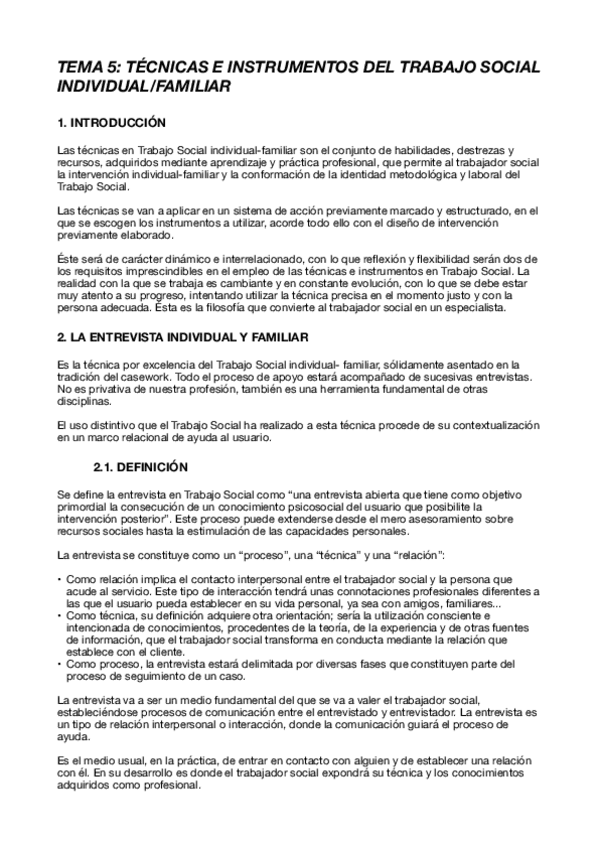 TEMA 5: TÉCNICAS E INSTRUMENTOS DEL TRABAJO SOCIAL INDIVIDUAL/FAMILIAR

1. INTRODUCCIÓN

Las técnicas en Trabajo Social individual-familiar son el conjunto de habilidades, destrezas y recursos, adquiridos mediante aprendizaje y práctica profesional, que permite al trabajador social la intervención individual-familiar y la conformación de la identidad metodológica y laboral del Trabajo Social.

Las técnicas se van a aplicar en un sistema de acción previamente marcado y estructurado, en el que se escogen los instrumentos a utilizar, acorde todo ello con el diseño de intervención previamente elaborado.

Éste será de carácter dinámico e interrelacionado, con lo que reflexión y flexibilidad serán dos de los requisitos imprescindibles en el empleo de las técnicas e instrumentos en Trabajo Social. La realidad con la que se trabaja es cambiante y en constante evolución, con lo que se debe estar muy atento a su progreso, intentando utilizar la técnica precisa en el momento justo y con la persona adecuada. Ésta es la filosofía que convierte al trabajador social en un especialista.

2. LA ENTREVISTA INDIVIDUAL Y FAMILIAR

Es la técnica por excelencia del Trabajo Social individual- familiar, sólidamente asentado en la tradición del casework. Todo el proceso de apoyo estará acompañado de sucesivas entrevistas. No es privativa de nuestra profesión, también es una herramienta fundamental de otras disciplinas.

El uso distintivo que el Trabajo Social ha realizado a esta técnica procede de su contextualización en un marco relacional de ayuda al usuario.

2.1. DEFINICIÓN

Se define la entrevista en Trabajo Social como "una entrevista abierta que tiene como objetivo primordial la consecución de un conocimiento psicosocial del usuario que posibilite la intervención posterior". Este proceso puede extenderse desde el mero asesoramiento sobre recursos sociales hasta la estimulación de las capacidades personales.

La entrevista se constituye como un "proceso", una "técnica" y una "relación":

• Como relación implica el contacto interpersonal entre el trabajador social y la persona que acude al servicio. Este tipo de interacción tendrá unas connotaciones profesionales diferentes a las que el usuario pueda establecer en su vida personal, ya sea con amigos, familiares...
• Como técnica, su definición adquiere otra orientación; sería la utilización consciente e intencionada de conocimientos, procedentes de la teoría, de la experiencia y de otras fuentes de información, que el trabajador social transforma en conducta mediante la relación que establece con el cliente.
• Como proceso, la entrevista estará delimitada por diversas fases que constituyen parte del proceso de seguimiento de un caso.

La entrevista va a ser un medio fundamental del que se va a valer el trabajador social, estableciéndose procesos de comunicación entre el entrevistado y entrevistador. La entrevista es un tipo de relación interpersonal o interacción, donde la comunicación guiará el proceso de ayuda.

Es el medio usual, en la práctica, de entrar en contacto con alguien y de establecer una relación con él. En su desarrollo es donde el trabajador social expondrá su técnica y los conocimientos adquiridos como profesional.